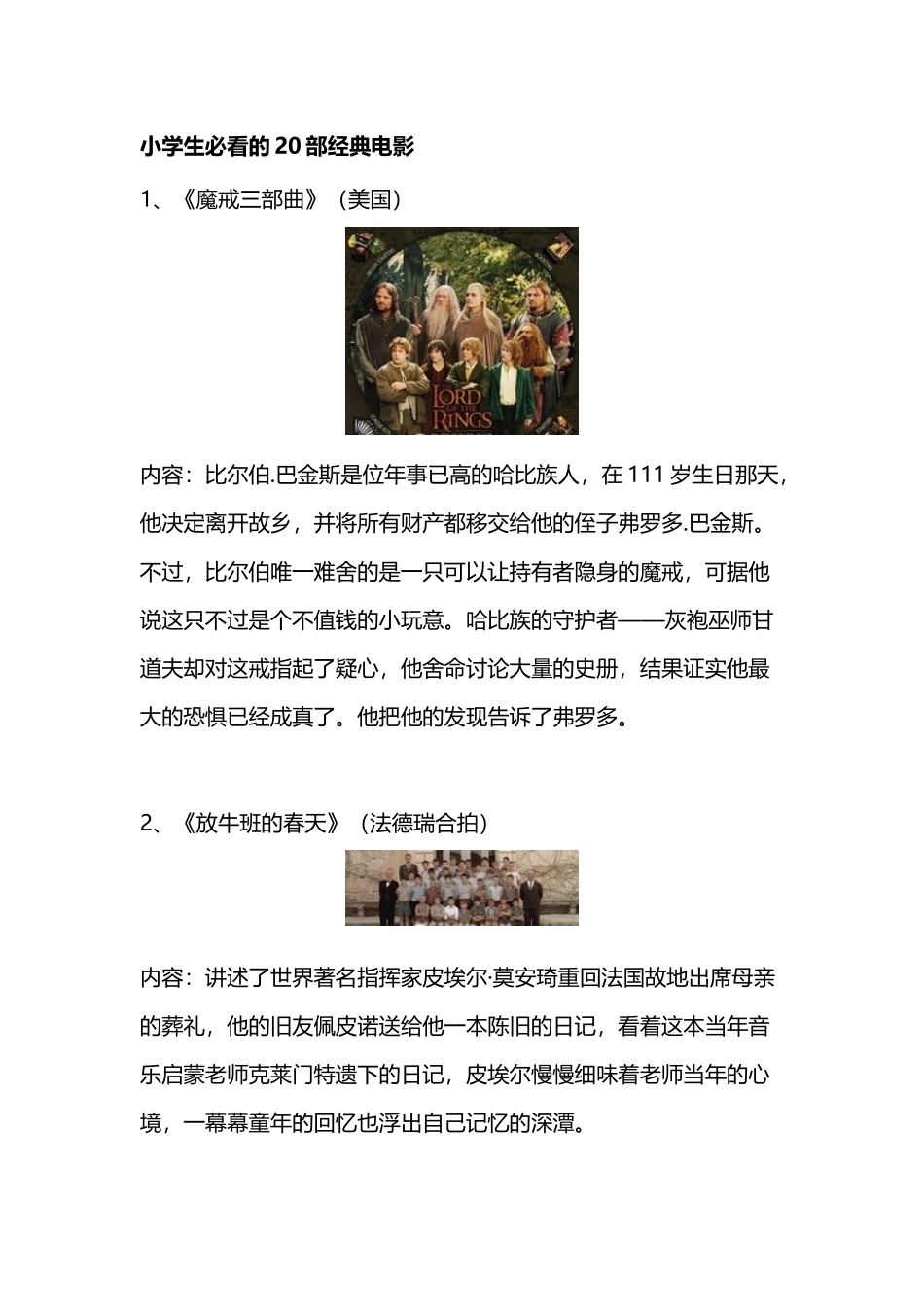 小学生必看的 20 部经典电影

1、《魔戒三部曲》（美国）

LORD OF THE RINGS

内容：比尔伯.巴金斯是位年事已高的哈比族人，在 111 岁生日那天，他决定离开故乡，并将所有财产都移交给他的侄子弗罗多.巴金斯。不过，比尔伯唯一难舍的是一只可以让持有者隐身的魔戒，可据他说这只不过是个不值钱的小玩意。哈比族的守护者——灰袍巫师甘道夫却对这戒指起了疑心，他舍命讨论大量的史册，结果证实他最大的恐惧已经成真了。他把他的发现告诉了弗罗多。

2、《放牛班的春天》（法德瑞合拍）

内容：讲述了世界著名指挥家皮埃尔·莫安琦重回法国故地出席母亲的葬礼，他的旧友佩皮诺送给他一本陈旧的日记，看着这本当年音乐启蒙老师克莱门特遗下的日记，皮埃尔慢慢细味着老师当年的心境，一幕幕童年的回忆也浮出自己记忆的深潭。